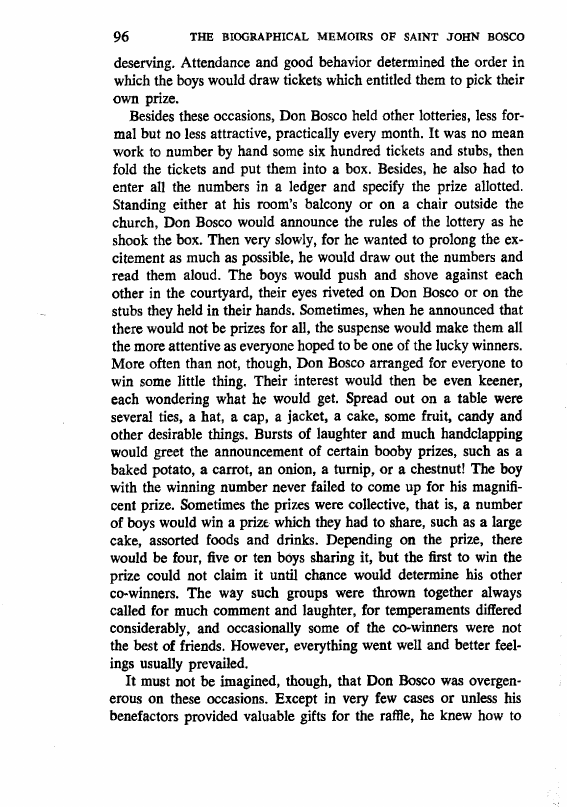 96 THE BIOGRAPHICAL MEMOIRS OF SAINT JOHN BOSCO

deserving. Attendance and good behavior determined the order in which the boys would draw tickets which entitled them to pick their own prize.

Besides these occasions, Don Bosco held other lotteries, less formal but no less attractive, practically every month. It was no mean work to number by hand some six hundred tickets and stubs, then fold the tickets and put them into a box. Besides, he also had to enter all the numbers in a ledger and specify the prize allotted. Standing either at his room's balcony or on a chair outside the church, Don Bosco would announce the rules of the lottery as he shook the box. Then very slowly, for he wanted to prolong the excitement as much as possible, he would draw out the numbers and read them aloud. The boys would push and shove against each other in the courtyard, their eyes riveted on Don Bosco or on the stubs they held in their hands. Sometimes, when he announced that there would not be prizes for all, the suspense would make them all the more attentive as everyone hoped to be one of the lucky winners. More often than not, though, Don Bosco arranged for everyone to win some little thing. Their interest would then be even keener, each wondering what he would get. Spread out on a table were several ties, a hat, a cap, a jacket, a cake, some fruit, candy and other desirable things. Bursts of laughter and much handclapping would greet the announcement of certain booby prizes, such as a baked potato, a carrot, an onion, a turnip, or a chestnut! The boy with the winning number never failed to come up for his magnificent prize. Sometimes the prizes were collective, that is, a number of boys would win a prize which they had to share, such as a large cake, assorted foods and drinks. Depending on the prize, there would be four, five or ten boys sharing it, but the first to win the prize could not claim it until chance would determine his other co-winners. The way such groups were thrown together always called for much comment and laughter, for temperaments differed considerably, and occasionally some of the co-winners were not the best of friends. However, everything went well and better feelings usually prevailed.

It must not be imagined, though, that Don Bosco was overgenerous on these occasions. Except in very few cases or unless his benefactors provided valuable gifts for the raffle, he knew how to